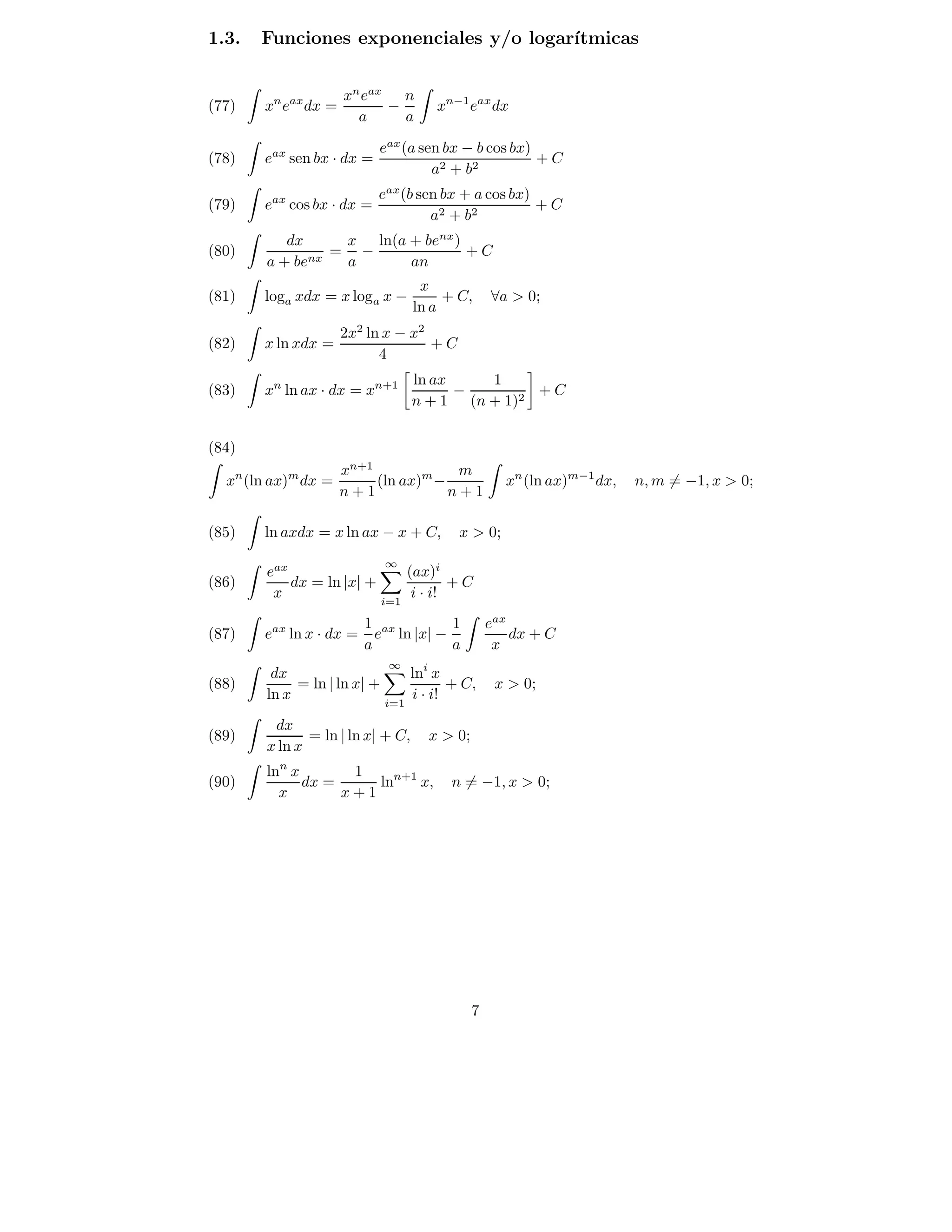 1.3. Funciones exponenciales y/o logarítmicas

(77) $\int x^n e^{ax} dx = \frac{x^n e^{ax}}{a} - \frac{n}{a} \int x^{n-1} e^{ax} dx$

(78) $\int e^{ax} \operatorname{sen} bx \cdot dx = \frac{e^{ax}(a \operatorname{sen} bx - b \cos bx)}{a^2 + b^2} + C$

(79) $\int e^{ax} \cos bx \cdot dx = \frac{e^{ax}(b \operatorname{sen} bx + a \cos bx)}{a^2 + b^2} + C$

(80) $\int \frac{dx}{a + be^{nx}} = \frac{x}{a} - \frac{\ln(a + be^{nx})}{an} + C$

(81) $\int \log_a x dx = x \log_a x - \frac{x}{\ln a} + C, \quad \forall a > 0;$

(82) $\int x \ln x dx = \frac{2x^2 \ln x - x^2}{4} + C$

(83) $\int x^n \ln ax \cdot dx = x^{n+1} \left[ \frac{\ln ax}{n+1} - \frac{1}{(n+1)^2} \right] + C$

(84)
$\int x^n (\ln ax)^m dx = \frac{x^{n+1}}{n+1} (\ln ax)^m - \frac{m}{n+1} \int x^n (\ln ax)^{m-1} dx, \quad n, m \neq -1, x > 0;$

(85) $\int \ln ax dx = x \ln ax - x + C, \quad x > 0;$

(86) $\int \frac{e^{ax}}{x} dx = \ln |x| + \sum_{i=1}^{\infty} \frac{(ax)^i}{i \cdot i!} + C$

(87) $\int e^{ax} \ln x \cdot dx = \frac{1}{a} e^{ax} \ln |x| - \frac{1}{a} \int \frac{e^{ax}}{x} dx + C$

(88) $\int \frac{dx}{\ln x} = \ln |\ln x| + \sum_{i=1}^{\infty} \frac{\ln^i x}{i \cdot i!} + C, \quad x > 0;$

(89) $\int \frac{dx}{x \ln x} = \ln |\ln x| + C, \quad x > 0;$

(90) $\int \frac{\ln^n x}{x} dx = \frac{1}{x+1} \ln^{n+1} x, \quad n \neq -1, x > 0;$

7